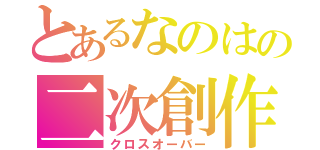 とあるなのはの
二次創作
クロスオーバー